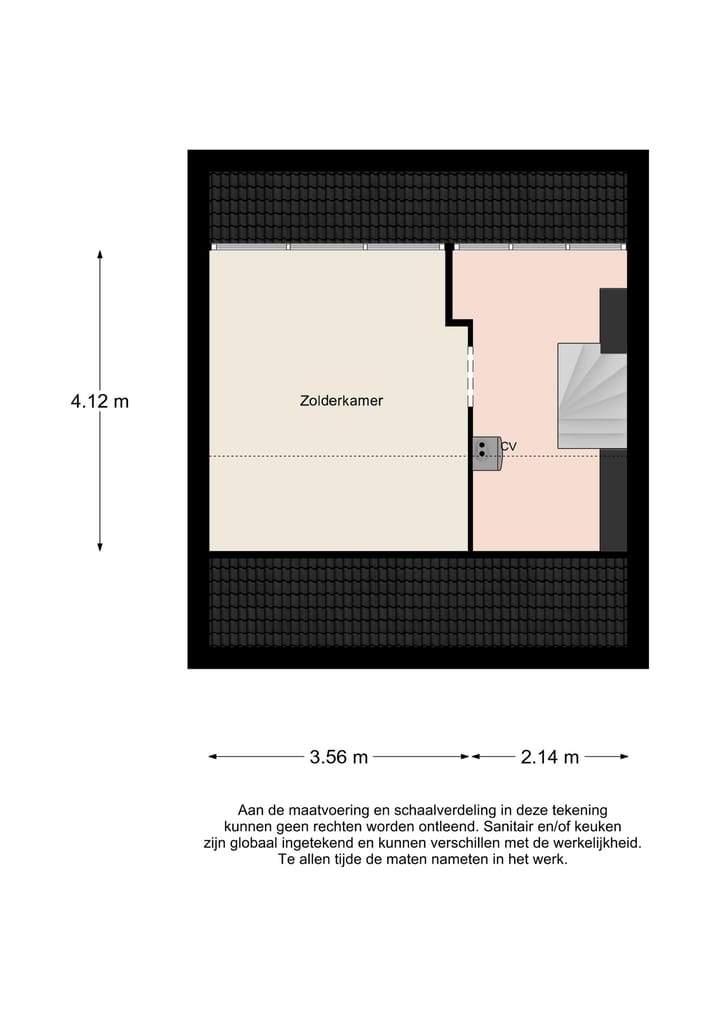 4.12 m

Zolderkamer

CV

3.56 m

2.14 m

Aan de maatvoering en schaalverdeling in deze tekening kunnen geen rechten worden ontleend. Sanitair en/of keuken zijn globaal ingetekend en kunnen verschillen met de werkelijkheid. Te allen tijde de maten nameten in het werk.